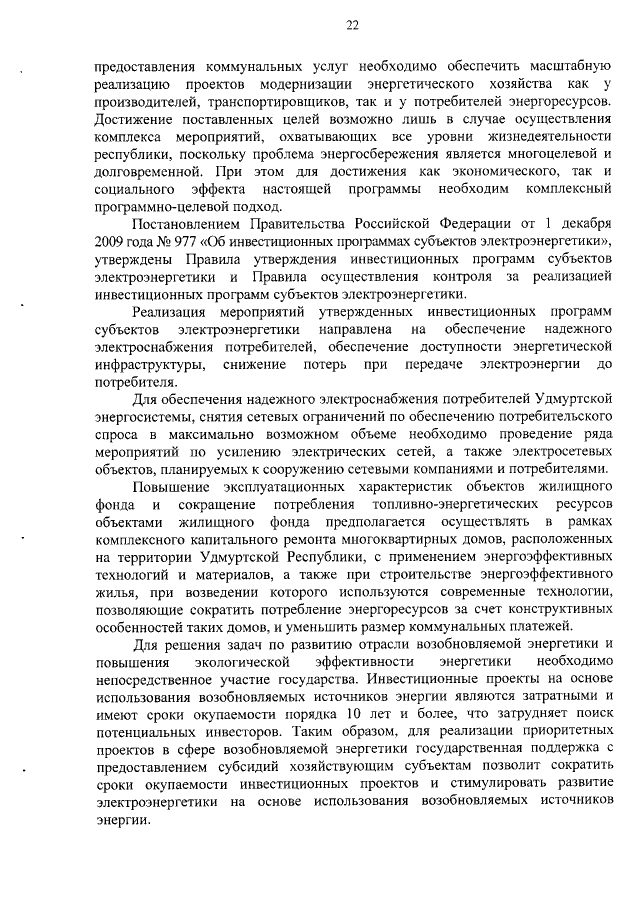 22

предоставления коммунальных услуг необходимо обеспечить масштабную реализацию проектов модернизации энергетического хозяйства как у производителей, транспортировщиков, так и у потребителей энергоресурсов. Достижение поставленных целей возможно лишь в случае осуществления комплекса мероприятий, охватывающих все уровни жизнедеятельности республики, поскольку проблема энергосбережения является многоцелевой и долговременной. При этом для достижения как экономического, так и социального эффекта настоящей программы необходим комплексный программно-целевой подход.

Постановлением Правительства Российской Федерации от 1 декабря 2009 года № 977 «Об инвестиционных программах субъектов электроэнергетики», утверждены Правила утверждения инвестиционных программ субъектов электроэнергетики и Правила осуществления контроля за реализацией инвестиционных программ субъектов электроэнергетики.

Реализация мероприятий утвержденных инвестиционных программ субъектов электроэнергетики направлена на обеспечение надежного электроснабжения потребителей, обеспечение доступности энергетической инфраструктуры, снижение потерь при передаче электроэнергии до потребителя.

Для обеспечения надежного электроснабжения потребителей Удмуртской энергосистемы, снятия сетевых ограничений по обеспечению потребительского спроса в максимально возможном объеме необходимо проведение ряда мероприятий по усилению электрических сетей, а также электросетевых объектов, планируемых к сооружению сетевыми компаниями и потребителями.

Повышение эксплуатационных характеристик объектов жилищного фонда и сокращение потребления топливно-энергетических ресурсов объектами жилищного фонда предполагается осуществлять в рамках комплексного капитального ремонта многоквартирных домов, расположенных на территории Удмуртской Республики, с применением энергоэффективных технологий и материалов, а также при строительстве энергоэффективного жилья, при возведении которого используются современные технологии, позволяющие сократить потребление энергоресурсов за счет конструктивных особенностей таких домов, и уменьшить размер коммунальных платежей.

Для решения задач по развитию отрасли возобновляемой энергетики и повышения экологической эффективности энергетики необходимо непосредственное участие государства. Инвестиционные проекты на основе использования возобновляемых источников энергии являются затратными и имеют сроки окупаемости порядка 10 лет и более, что затрудняет поиск потенциальных инвесторов. Таким образом, для реализации приоритетных проектов в сфере возобновляемой энергетики государственная поддержка с предоставлением субсидий хозяйствующим субъектам позволит сократить сроки окупаемости инвестиционных проектов и стимулировать развитие электроэнергетики на основе использования возобновляемых источников энергии.